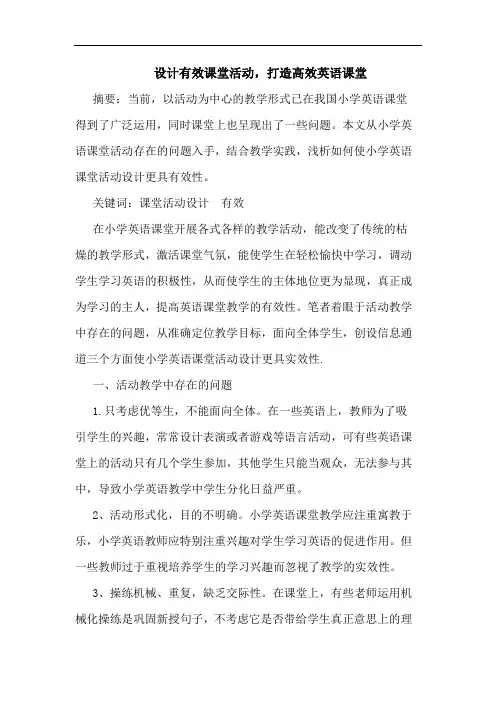 设计有效课堂活动，打造高效英语课堂

摘要：当前，以活动为中心的教学形式已在我国小学英语课堂得到了广泛运用，同时课堂上也呈现出了一些问题。本文从小学英语课堂活动存在的问题入手，结合教学实践，浅析如何使小学英语课堂活动设计更具有效性。

关键词：课堂活动设计　有效

在小学英语课堂开展各式各样的教学活动，能改变了传统的枯燥的教学形式，激活课堂气氛，能使学生在轻松愉快中学习，调动学生学习英语的积极性，从而使学生的主体地位更为显现，真正成为学习的主人，提高英语课堂教学的有效性。笔者着眼于活动教学中存在的问题，从准确定位教学目标，面向全体学生，创设信息通道三个方面使小学英语课堂活动设计更具实效性.

一、活动教学中存在的问题

1.只考虑优等生，不能面向全体。在一些英语上，教师为了吸引学生的兴趣，常常设计表演或者游戏等语言活动，可有些英语课堂上的活动只有几个学生参加，其他学生只能当观众，无法参与其中，导致小学英语教学中学生分化日益严重。

2、活动形式化，目的不明确。小学英语课堂教学应注重寓教于乐，小学英语教师应特别注重兴趣对学生学习英语的促进作用。但一些教师过于重视培养学生的学习兴趣而忽视了教学的实效性。

3、操练机械、重复，缺乏交际性。在课堂上，有些老师运用机械化操练是巩固新授句子，不考虑它是否带给学生真正意思上的理